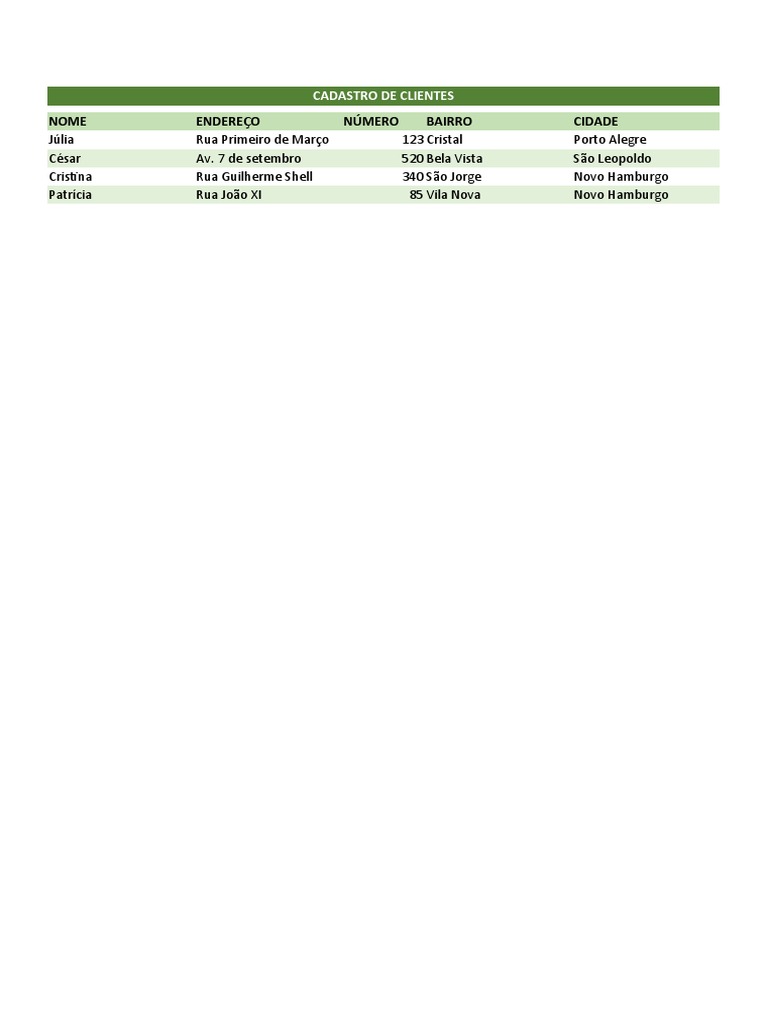 CADASTRO DE CLIENTES

| NOME | ENDEREÇO | NÚMERO | BAIRRO | CIDADE |
|---|---|---|---|---|
| Júlia | Rua Primeiro de Março | 123 | Cristal | Porto Alegre |
| César | Av. 7 de setembro | 520 | Bela Vista | São Leopoldo |
| Cristina | Rua Guilherme Shell | 340 | São Jorge | Novo Hamburgo |
| Patrícia | Rua João XI | 85 | Vila Nova | Novo Hamburgo |